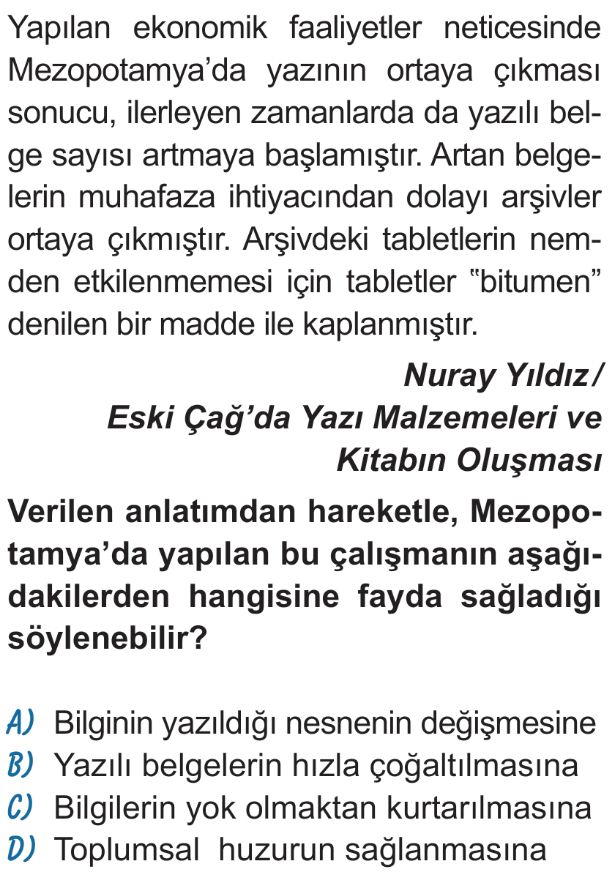 Yapılan ekonomik faaliyetler neticesinde Mezopotamya'da yazının ortaya çıkması sonucu, ilerleyen zamanlarda da yazılı belge sayısı artmaya başlamıştır. Artan belgelerin muhafaza ihtiyacından dolayı arşivler ortaya çıkmıştır. Arşivdeki tabletlerin nemden etkilenmemesi için tabletler "bitumen" denilen bir madde ile kaplanmıştır.

Nuray Yıldız/
Eski Çağ'da Yazı Malzemeleri ve
Kitabın Oluşması

Verilen anlatımdan hareketle, Mezopotamya'da yapılan bu çalışmanın aşağıdakilerden hangisine fayda sağladığı söylenebilir?

A) Bilginin yazıldığı nesnenin değişmesine
B) Yazılı belgelerin hızla çoğaltılmasına
C) Bilgilerin yok olmaktan kurtarılmasına
D) Toplumsal huzurun sağlanmasına